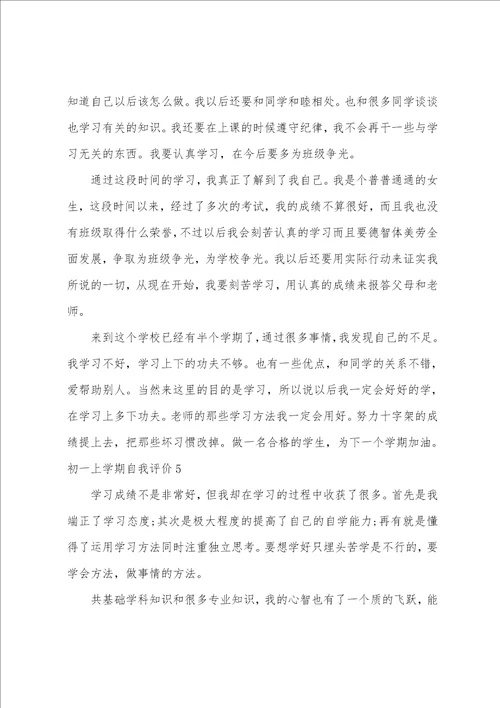 知道自己以后该怎么做。我以后还要和同学和睦相处。也和很多同学谈谈也学习有关的知识。我还要在上课的时候遵守纪律，我不会再干一些与学习无关的东西。我要认真学习，在今后要多为班级争光。

通过这段时间的学习，我真正了解到了我自己。我是个普普通通的女生，这段时间以来，经过了多次的考试，我的成绩不算很好，而且我也没有班级取得什么荣誉，不过以后我会刻苦认真的学习而且要德智体美劳全面发展，争取为班级争光，为学校争光。我以后还要用实际行动来证实我所说的一切，从现在开始，我要刻苦学习，用认真的成绩来报答父母和老师。

来到这个学校已经有半个学期了，通过很多事情，我发现自己的不足。我学习不好，学习上下的功夫不够。也有一些优点，和同学的关系不错，爱帮助别人。当然来这里的目的是学习，所以说以后我一定会好好的学，在学习上多下功夫。老师的那些学习方法我一定会用好。努力十字架的成绩提上去，把那些坏习惯改掉。做一名合格的学生，为下一个学期加油。

初一上学期自我评价 5

学习成绩不是非常好，但我却在学习的过程中收获了很多。首先是我端正了学习态度；其次是极大程度的提高了自己的自学能力；再有就是懂得了运用学习方法同时注重独立思考。要想学好只埋头苦学是不行的，要学会方法，做事情的方法。

共基础学科知识和很多专业知识，我的心智也有了一个质的飞跃，能